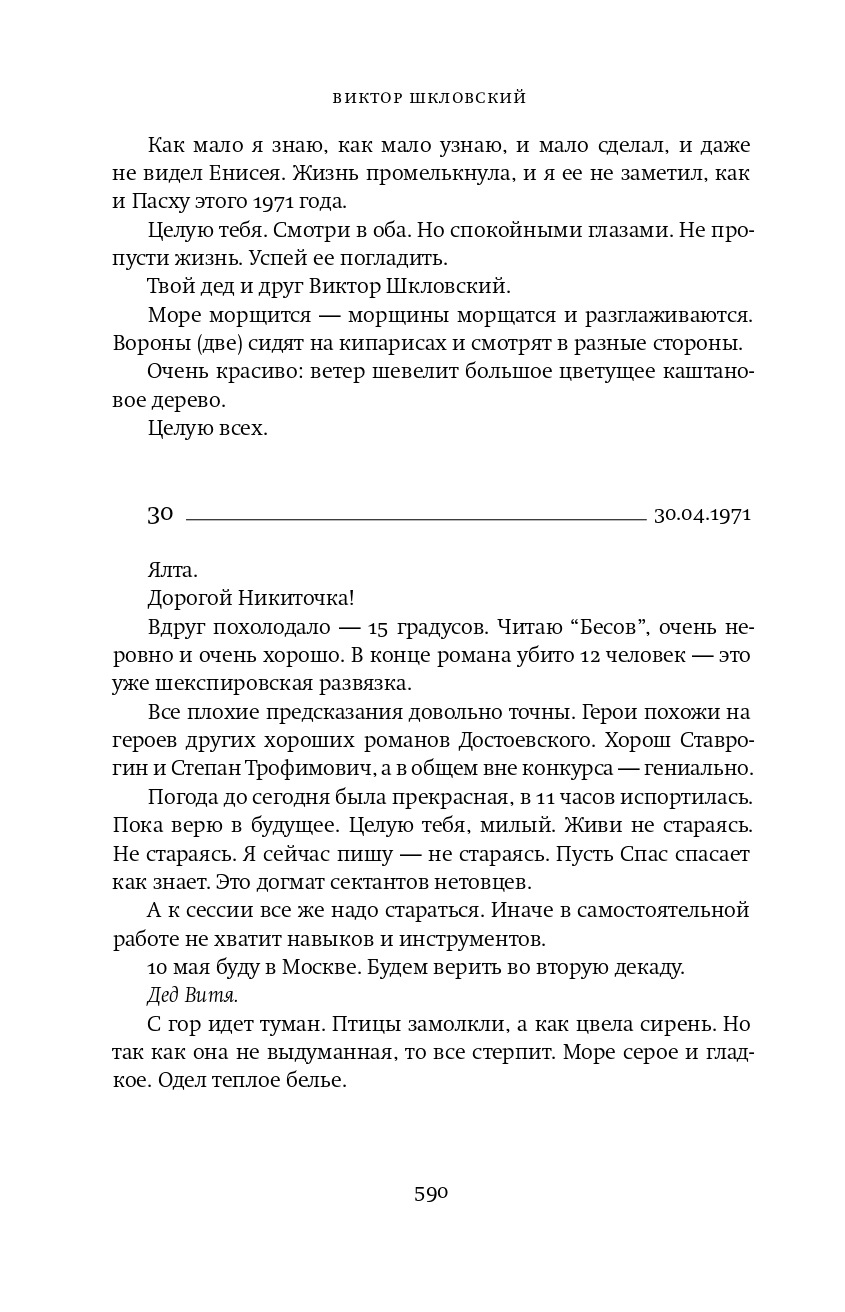 ВИКТОР ШКЛОВСКИЙ

Как мало я знаю, как мало узнаю, и мало сделал, и даже не видел Енисея. Жизнь промелькнула, и я ее не заметил, как и Пасху этого 1971 года.

Целую тебя. Смотри в оба. Но спокойными глазами. Не пропусти жизнь. Успей ее погладить.

Твой дед и друг Виктор Шкловский.

Море морщится — морщины морщатся и разглаживаются. Вороны (две) сидят на кипарисах и смотрят в разные стороны.

Очень красиво: ветер шевелит большое цветущее каштановое дерево.

Целую всех.

30 30.04.1971

Ялта.

Дорогой Никиточка!

Вдруг похолодало — 15 градусов. Читаю “Бесов”, очень неровно и очень хорошо. В конце романа убито 12 человек — это уже шекспировская развязка.

Все плохие предсказания довольно точны. Герои похожи на героев других хороших романов Достоевского. Хорош Ставрогин и Степан Трофимович, а в общем вне конкурса — гениально.

Погода до сегодня была прекрасная, в 11 часов испортилась. Пока верю в будущее. Целую тебя, милый. Живи не стараясь. Не стараясь. Я сейчас пишу — не стараясь. Пусть Спас спасает как знает. Это догмат сектантов нетовцев.

А к сессии все же надо стараться. Иначе в самостоятельной работе не хватит навыков и инструментов.

10 мая буду в Москве. Будем верить во вторую декаду.

Дед Витя.

С гор идет туман. Птицы замолкли, а как цвела сирень. Но так как она не выдуманная, то все стерпит. Море серое и гладкое. Одел теплое белье.

590